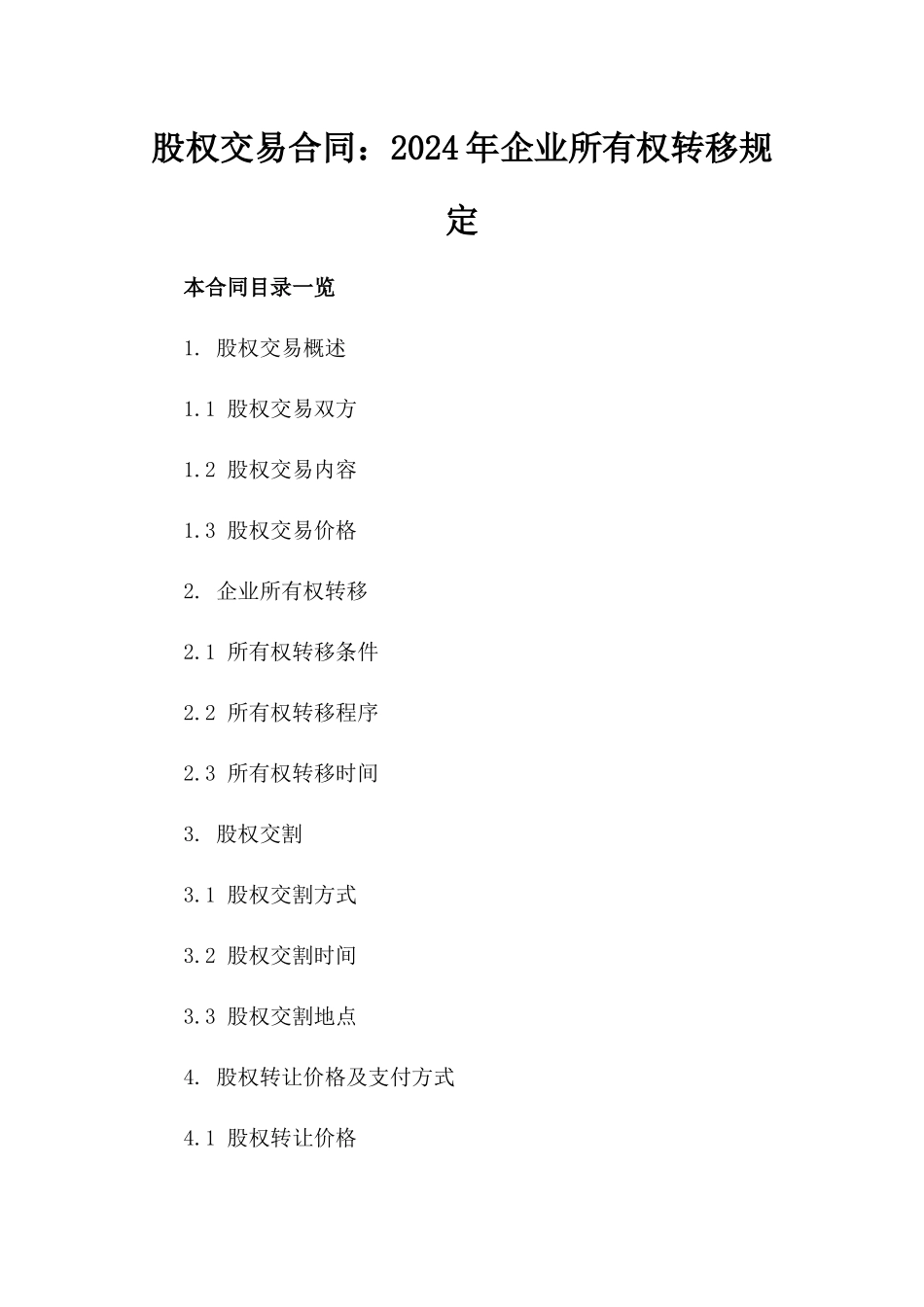 股权交易合同：2024年企业所有权转移规定

本合同目录一览

1. 股权交易概述

1.1 股权交易双方

1.2 股权交易内容

1.3 股权交易价格

2. 企业所有权转移

2.1 所有权转移条件

2.2 所有权转移程序

2.3 所有权转移时间

3. 股权交割

3.1 股权交割方式

3.2 股权交割时间

3.3 股权交割地点

4. 股权转让价格及支付方式

4.1 股权转让价格